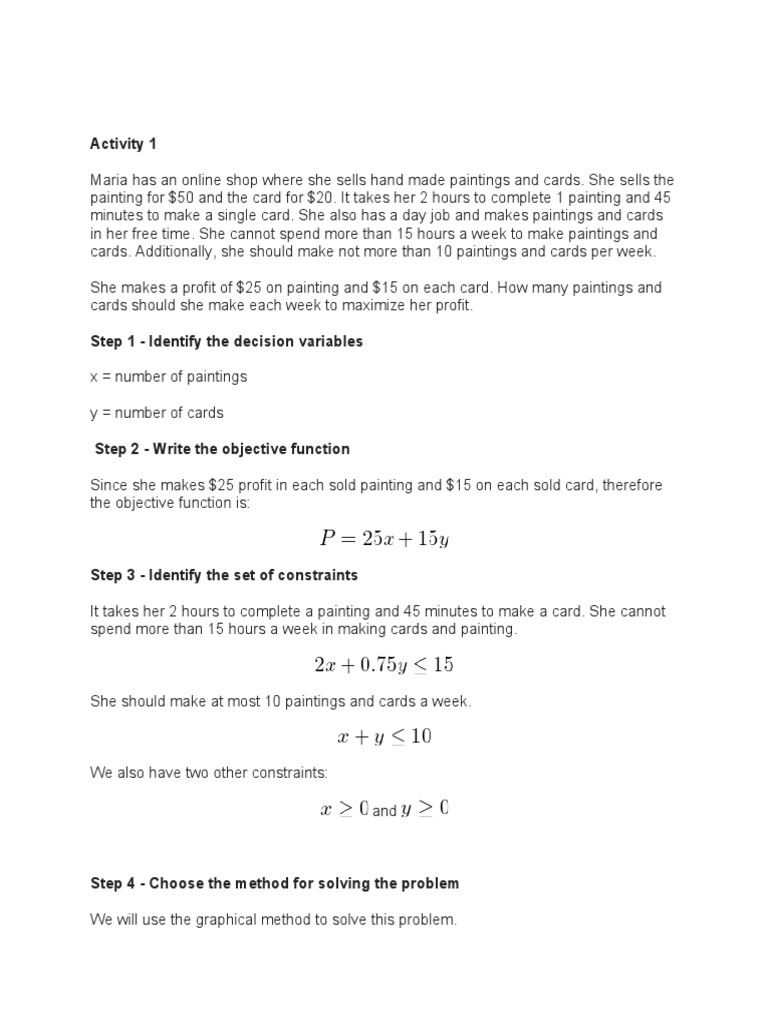 Activity 1

Maria has an online shop where she sells hand made paintings and cards. She sells the painting for \$50 and the card for \$20. It takes her 2 hours to complete 1 painting and 45 minutes to make a single card. She also has a day job and makes paintings and cards in her free time. She cannot spend more than 15 hours a week to make paintings and cards. Additionally, she should make not more than 10 paintings and cards per week.

She makes a profit of \$25 on painting and \$15 on each card. How many paintings and cards should she make each week to maximize her profit.

Step 1 - Identify the decision variables

x = number of paintings

y = number of cards

Step 2 - Write the objective function

Since she makes \$25 profit in each sold painting and \$15 on each sold card, therefore the objective function is:

$P = 25x + 15y$

Step 3 - Identify the set of constraints

It takes her 2 hours to complete a painting and 45 minutes to make a card. She cannot spend more than 15 hours a week in making cards and painting.

$2x + 0.75y \leq 15$

She should make at most 10 paintings and cards a week.

$x + y \leq 10$

We also have two other constraints:

$x \geq 0$ and $y \geq 0$

Step 4 - Choose the method for solving the problem

We will use the graphical method to solve this problem.